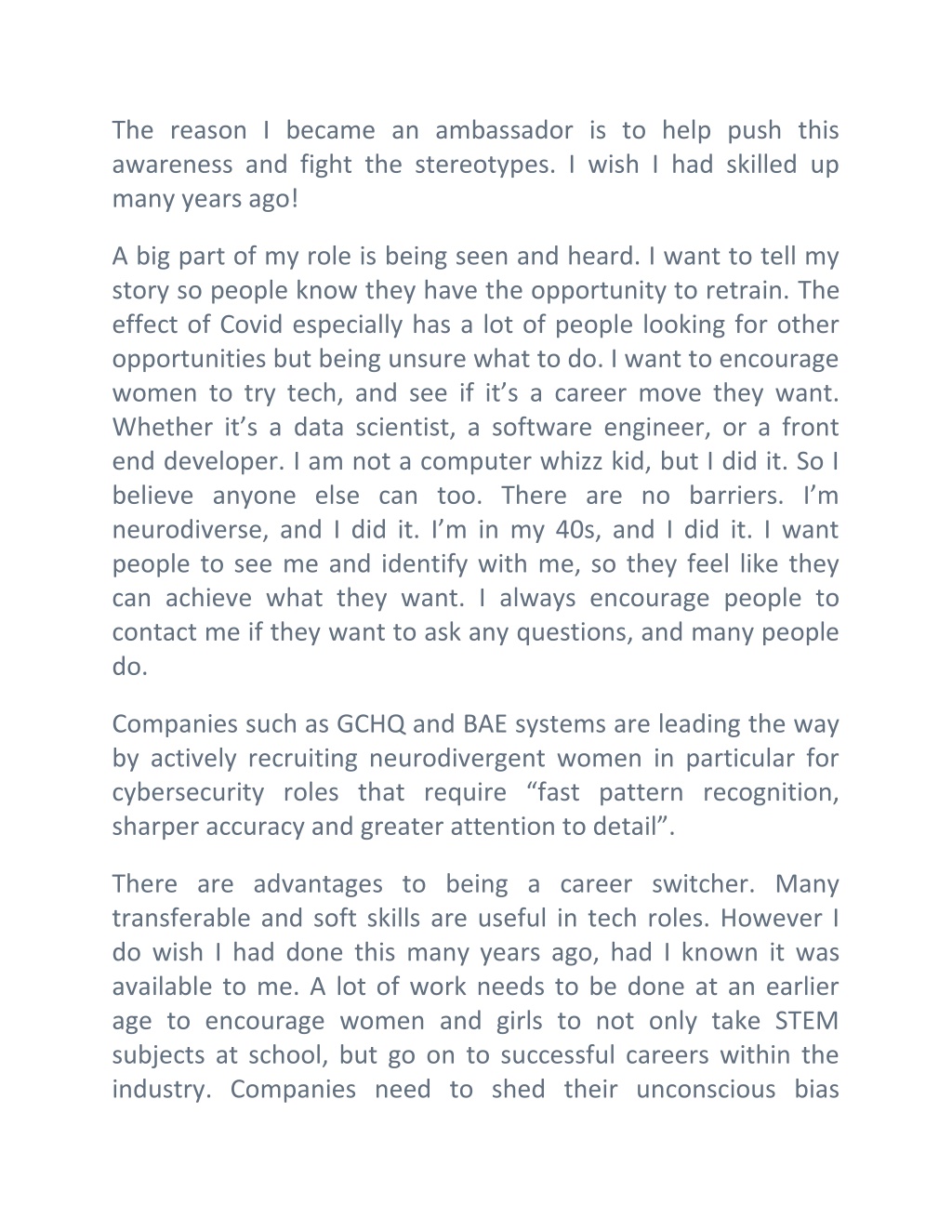 The reason I became an ambassador is to help push this awareness and fight the stereotypes. I wish I had skilled up many years ago!

A big part of my role is being seen and heard. I want to tell my story so people know they have the opportunity to retrain. The effect of Covid especially has a lot of people looking for other opportunities but being unsure what to do. I want to encourage women to try tech, and see if it’s a career move they want. Whether it’s a data scientist, a software engineer, or a front end developer. I am not a computer whizz kid, but I did it. So I believe anyone else can too. There are no barriers. I’m neurodiverse, and I did it. I’m in my 40s, and I did it. I want people to see me and identify with me, so they feel like they can achieve what they want. I always encourage people to contact me if they want to ask any questions, and many people do.

Companies such as GCHQ and BAE systems are leading the way by actively recruiting neurodivergent women in particular for cybersecurity roles that require “fast pattern recognition, sharper accuracy and greater attention to detail”.

There are advantages to being a career switcher. Many transferable and soft skills are useful in tech roles. However I do wish I had done this many years ago, had I known it was available to me. A lot of work needs to be done at an earlier age to encourage women and girls to not only take STEM subjects at school, but go on to successful careers within the industry. Companies need to shed their unconscious bias